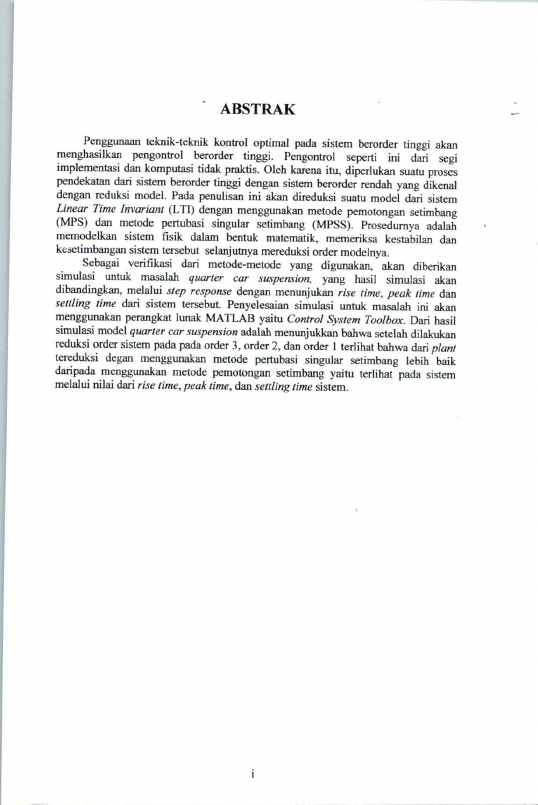 ABSTRAK

Penggunaan teknik-teknik kontrol optimal pada sistem berorder tinggi akan menghasilkan pengontrol berorder tinggi. Pengontrol seperti ini dari segi implementasi dan komputasi tidak praktis. Oleh karena itu, diperlukan suatu proses pendekatan dari sistem berorder tinggi dengan sistem berorder rendah yang dikenal dengan reduksi model. Pada penulisan ini akan direduksi suatu model dari sistem Linear Time Invariant (LTI) dengan menggunakan metode pemotongan setimbang (MPS) dan metode pertubasi singular setimbang (MPSS). Prosedurnya adalah memodelkan sistem fisik dalam bentuk matematik, memeriksa kestabilan dan kesetimbangan sistem tersebut selanjutnya mereduksi order modelnya.

Sebagai verifikasi dari metode-metode yang digunakan, akan diberikan simulasi untuk masalah quarter car suspension, yang hasil simulasi akan dibandingkan, melalui step response dengan menunjukan rise time, peak time dan settling time dari sistem tersebut. Penyelesaian simulasi untuk masalah ini akan menggunakan perangkat lunak MATLAB yaitu Control System Toolbox. Dari hasil simulasi model quarter car suspension adalah menunjukkan bahwa setelah dilakukan reduksi order sistem pada pada order 3, order 2, dan order 1 terlihat bahwa dari plant tereduksi degan menggunakan metode pertubasi singular setimbang lebih baik daripada menggunakan metode pemotongan setimbang yaitu terlihat pada sistem melalui nilai dari rise time, peak time, dan settling time sistem.

i